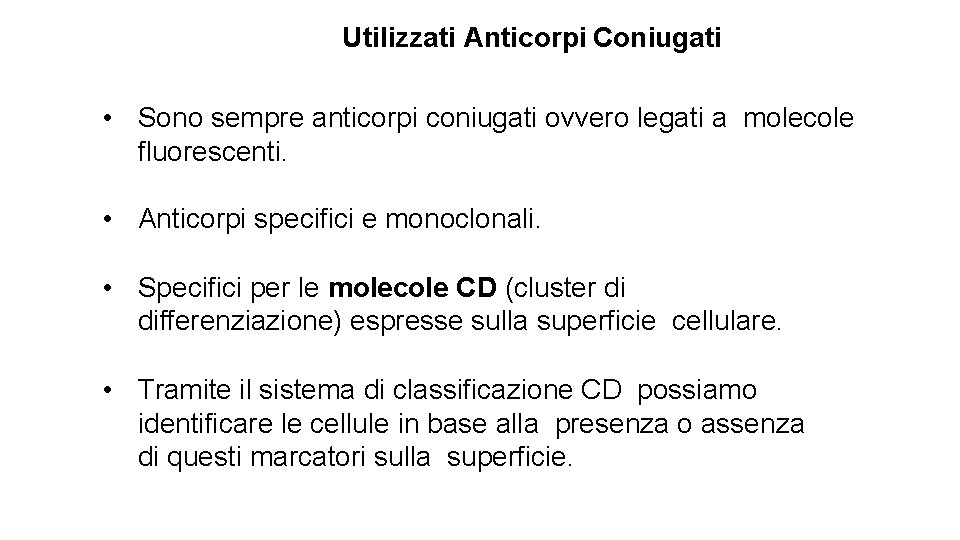 Utilizzati Anticorpi Coniugati

• Sono sempre anticorpi coniugati ovvero legati a molecole fluorescenti.

• Anticorpi specifici e monoclonali.

• Specifici per le molecole CD (cluster di differenziazione) espresse sulla superficie cellulare.

• Tramite il sistema di classificazione CD possiamo identificare le cellule in base alla presenza o assenza di questi marcatori sulla superficie.